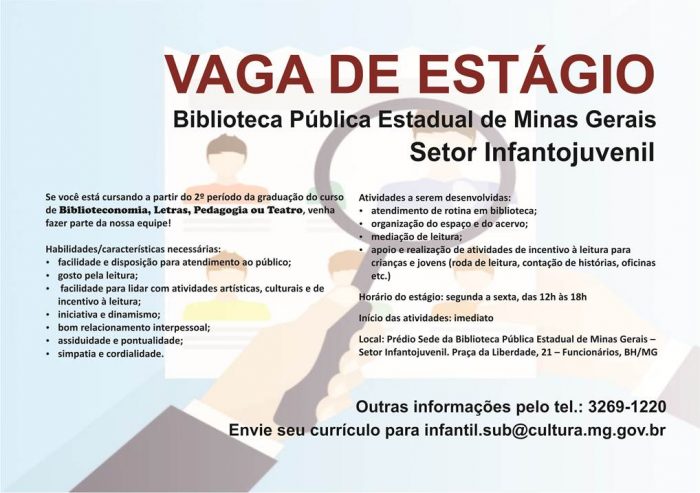 VAGA DE ESTÁGIO

Biblioteca Pública Estadual de Minas Gerais
Setor Infantojuvenil

Se você está cursando a partir do 2º período da graduação do curso de Biblioteconomia, Letras, Pedagogia ou Teatro, venha fazer parte da nossa equipe!

Habilidades/características necessárias:
• facilidade e disposição para atendimento ao público;
• gosto pela leitura;
• facilidade para lidar com atividades artísticas, culturais e de incentivo à leitura;
• iniciativa e dinamismo;
• bom relacionamento interpessoal;
• assiduidade e pontualidade;
• simpatia e cordialidade.

Atividades a serem desenvolvidas:
• atendimento de rotina em biblioteca;
• organização do espaço e do acervo;
• mediação de leitura;
• apoio e realização de atividades de incentivo à leitura para crianças e jovens (roda de leitura, contação de histórias, oficinas etc.)

Horário do estágio: segunda a sexta, das 12h às 18h

Início das atividades: imediato

Local: Prédio Sede da Biblioteca Pública Estadual de Minas Gerais – Setor Infantojuvenil. Praça da Liberdade, 21 – Funcionários, BH/MG

Outras informações pelo tel.: 3269-1220
Envie seu currículo para infantil.sub@cultura.mg.gov.br